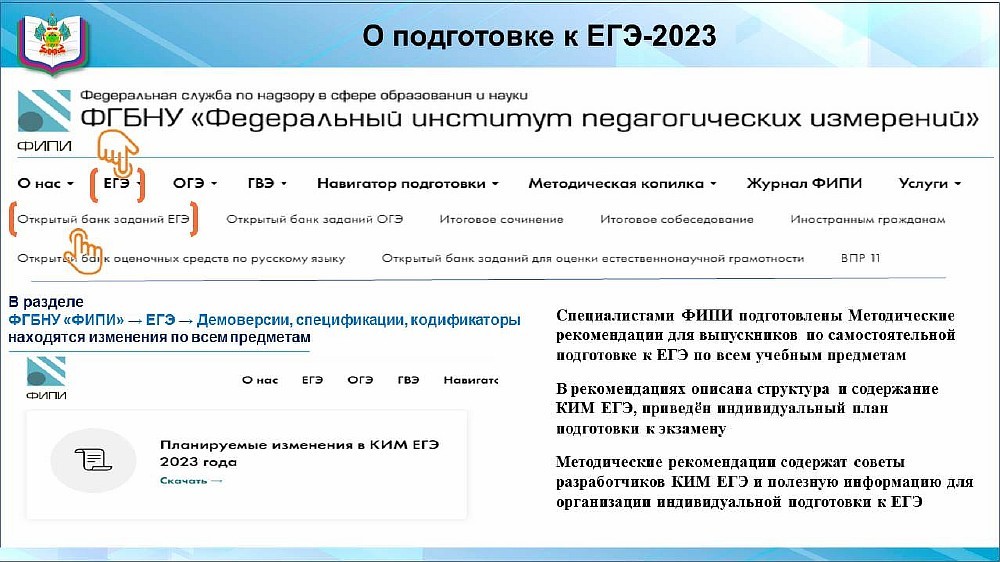 О подготовке к ЕГЭ-2023

Федеральная служба по надзору в сфере образования и науки
ФГБНУ «Федеральный институт педагогических измерений»
ФИПИ

О нас ▾ ЕГЭ ▾ ОГЭ ▾ ГВЭ ▾ Навигатор подготовки ▾ Методическая копилка ▾ Журнал ФИПИ Услуги ▾

Открытый банк заданий ЕГЭ Открытый банк заданий ОГЭ Итоговое сочинение Итоговое собеседование Иностранным гражданам

Открытый банк оценочных средств по русскому языку Открытый банк заданий для оценки естественнонаучной грамотности ВПР 11

В разделе
ФГБНУ «ФИПИ» → ЕГЭ → Демоверсии, спецификации, кодификаторы
находятся изменения по всем предметам

ФИПИ
О нас ЕГЭ ОГЭ ГВЭ Навигатс

Планируемые изменения в КИМ ЕГЭ 2023 года
Скачать →

Специалистами ФИПИ подготовлены Методические рекомендации для выпускников по самостоятельной подготовке к ЕГЭ по всем учебным предметам

В рекомендациях описана структура и содержание КИМ ЕГЭ, приведён индивидуальный план подготовки к экзамену

Методические рекомендации содержат советы разработчиков КИМ ЕГЭ и полезную информацию для организации индивидуальной подготовки к ЕГЭ